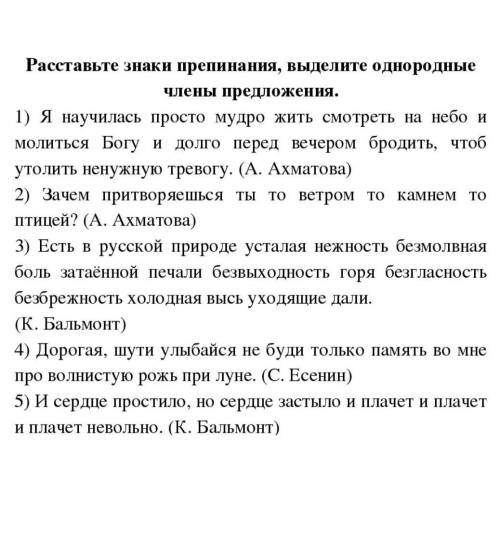 Расставьте знаки препинания, выделите однородные члены предложения.

1) Я научилась просто мудро жить смотреть на небо и молиться Богу и долго перед вечером бродить, чтоб утолить ненужную тревогу. (А. Ахматова)

2) Зачем притворяешься ты то ветром то камнем то птицей? (А. Ахматова)

3) Есть в русской природе усталая нежность безмолвная боль затаённой печали безвыходность горя безгласность безбрежность холодная высь уходящие дали.
(К. Бальмонт)

4) Дорогая, шути улыбайся не буди только память во мне про волнистую рожь при луне. (С. Есенин)

5) И сердце простило, но сердце застыло и плачет и плачет и плачет невольно. (К. Бальмонт)